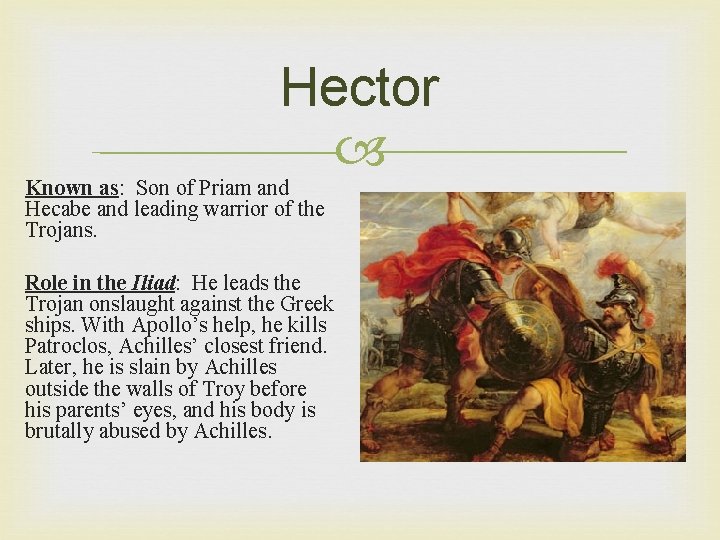 Hector

Known as: Son of Priam and Hecabe and leading warrior of the Trojans.

Role in the Iliad: He leads the Trojan onslaught against the Greek ships. With Apollo's help, he kills Patroclos, Achilles' closest friend. Later, he is slain by Achilles outside the walls of Troy before his parents' eyes, and his body is brutally abused by Achilles.